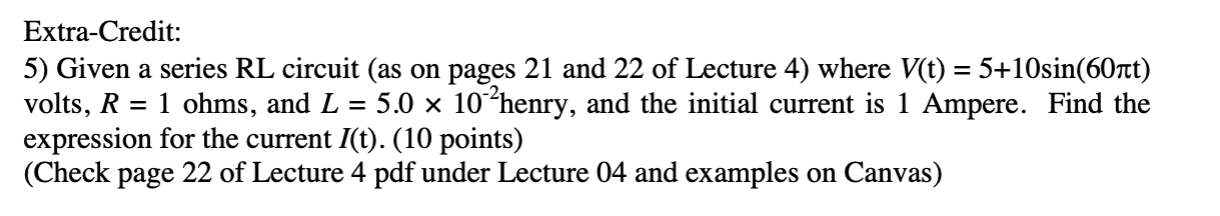 Extra-Credit:
5) Given a series RL circuit (as on pages 21 and 22 of Lecture 4) where $V(t) = 5+10\sin(60\pi t)$ volts, $R = 1$ ohms, and $L = 5.0 \times 10^{-2}$henry, and the initial current is 1 Ampere. Find the expression for the current $I(t)$. (10 points)
(Check page 22 of Lecture 4 pdf under Lecture 04 and examples on Canvas)